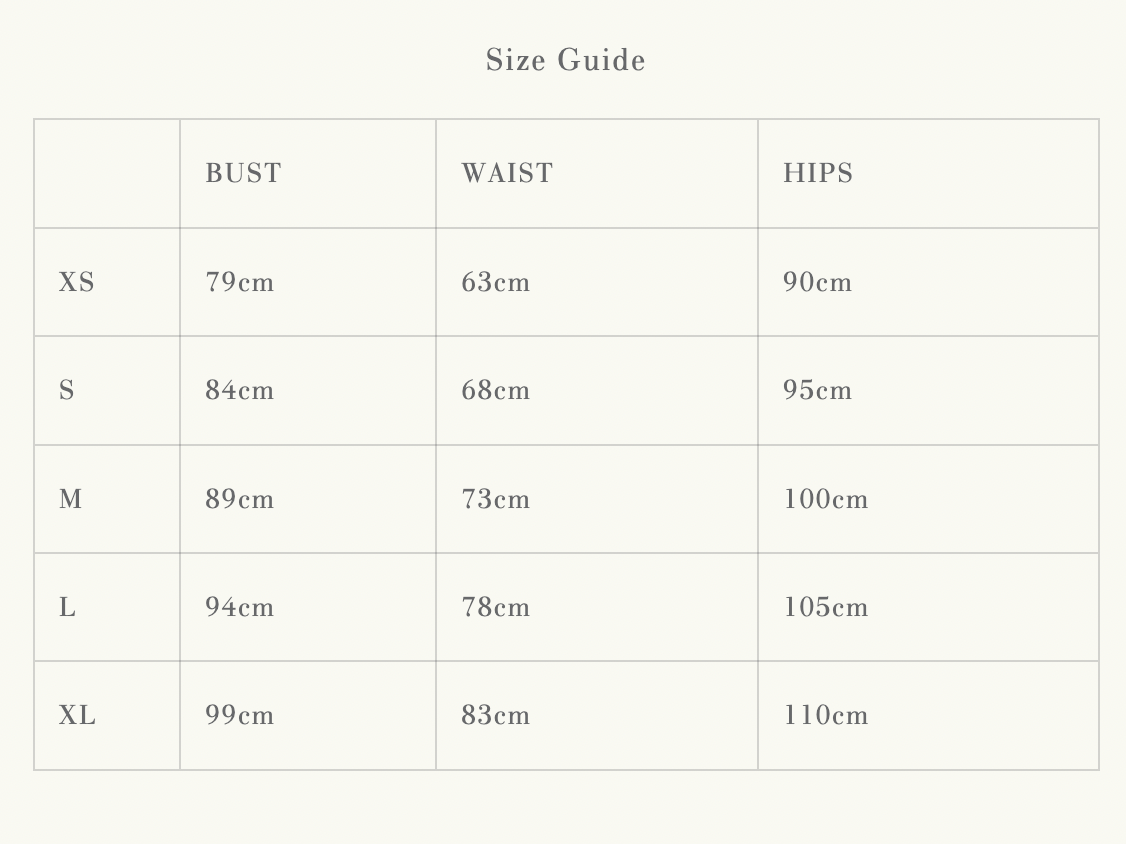 Size Guide

| | BUST | WAIST | HIPS |
|---|---|---|---|
| XS | 79cm | 63cm | 90cm |
| S | 84cm | 68cm | 95cm |
| M | 89cm | 73cm | 100cm |
| L | 94cm | 78cm | 105cm |
| XL | 99cm | 83cm | 110cm |